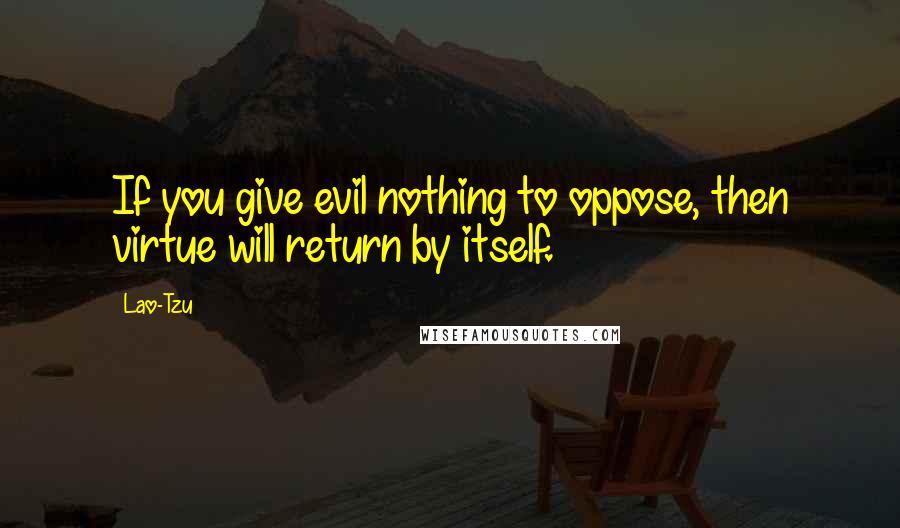 If you give evil nothing to oppose, then virtue will return by itself.

Lao-Tzu

WISEFAMOUSQUOTES.COM